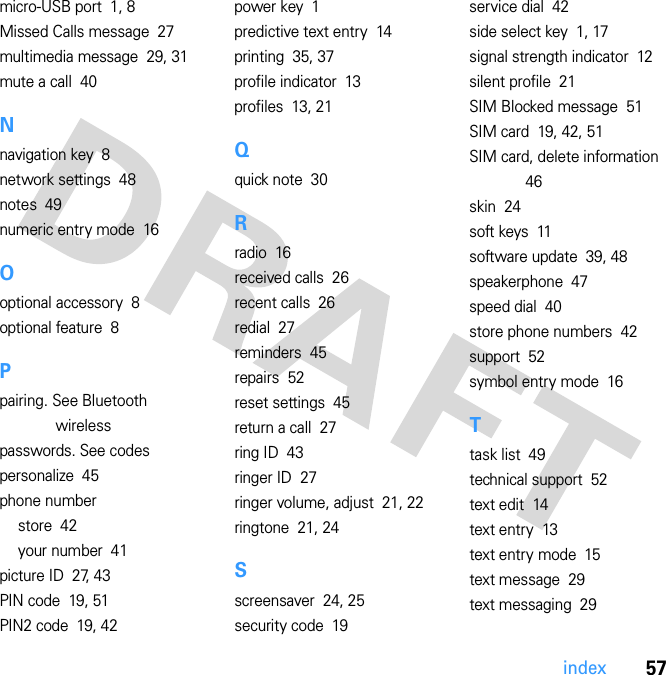 micro-USB port 1, 8
Missed Calls message 27
multimedia message 29, 31
mute a call 40

N
navigation key 8
network settings 48
notes 49
numeric entry mode 16

O
optional accessory 8
optional feature 8

P
pairing. See Bluetooth wireless
passwords. See codes
personalize 45
phone number
store 42
your number 41
picture ID 27, 43
PIN code 19, 51
PIN2 code 19, 42

power key 1
predictive text entry 14
printing 35, 37
profile indicator 13
profiles 13, 21

Q
quick note 30

R
radio 16
received calls 26
recent calls 26
redial 27
reminders 45
repairs 52
reset settings 45
return a call 27
ring ID 43
ringer ID 27
ringer volume, adjust 21, 22
ringtone 21, 24

S
screensaver 24, 25
security code 19

service dial 42
side select key 1, 17
signal strength indicator 12
silent profile 21
SIM Blocked message 51
SIM card 19, 42, 51
SIM card, delete information 46
skin 24
soft keys 11
software update 39, 48
speakerphone 47
speed dial 40
store phone numbers 42
support 52
symbol entry mode 16

T
task list 49
technical support 52
text edit 14
text entry 13
text entry mode 15
text message 29
text messaging 29

DRAFT

index 57